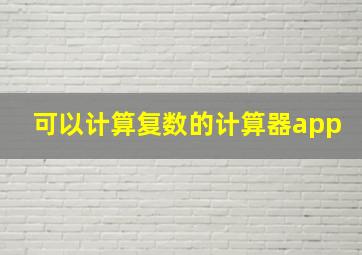 可以计算复数的计算器app